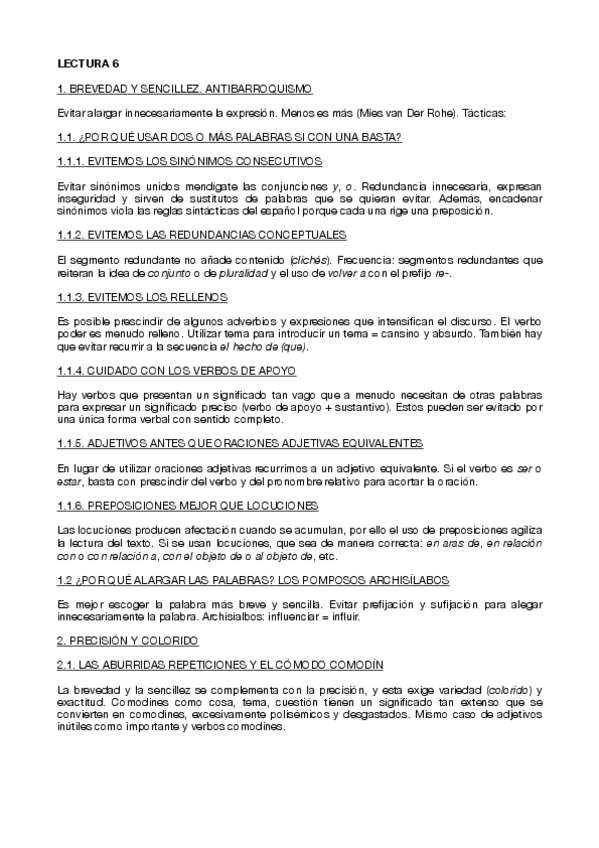 LECTURA 6

1. BREVEDAD Y SENCILLEZ. ANTIBARROQUISMO

Evitar alargar innecesariamente la expresión. Menos es más (Mies van Der Rohe). Tácticas:

1.1. ¿POR QUÉ USAR DOS O MÁS PALABRAS SI CON UNA BASTA?

1.1.1. EVITEMOS LOS SINÓNIMOS CONSECUTIVOS

Evitar sinónimos unidos mendigate las conjunciones y, o. Redundancia innecesaria, expresan inseguridad y sirven de sustitutos de palabras que se quieran evitar. Además, encadenar sinónimos viola las reglas sintácticas del español porque cada una rige una preposición.

1.1.2. EVITEMOS LAS REDUNDANCIAS CONCEPTUALES

El segmento redundante no añade contenido (clichés). Frecuencia: segmentos redundantes que reiteran la idea de conjunto o de pluralidad y el uso de volver a con el prefijo re-.

1.1.3. EVITEMOS LOS RELLENOS

Es posible prescindir de algunos adverbios y expresiones que intensifican el discurso. El verbo poder es menudo relleno. Utilizar tema para introducir un tema = cansino y absurdo. También hay que evitar recurrir a la secuencia el hecho de (que).

1.1.4. CUIDADO CON LOS VERBOS DE APOYO

Hay verbos que presentan un significado tan vago que a menudo necesitan de otras palabras para expresar un significado preciso (verbo de apoyo + sustantivo). Estos pueden ser evitado por una única forma verbal con sentido completo.

1.1.5. ADJETIVOS ANTES QUE ORACIONES ADJETIVAS EQUIVALENTES

En lugar de utilizar oraciones adjetivas recurrimos a un adjetivo equivalente. Si el verbo es ser o estar, basta con prescindir del verbo y del pronombre relativo para acortar la oración.

1.1.6. PREPOSICIONES MEJOR QUE LOCUCIONES

Las locuciones producen afectación cuando se acumulan, por ello el uso de preposiciones agiliza la lectura del texto. Si se usan locuciones, que sea de manera correcta: en aras de, en relación con o con relación a, con el objeto de o al objeto de, etc.

1.2 ¿POR QUÉ ALARGAR LAS PALABRAS? LOS POMPOSOS ARCHISÍLABOS

Es mejor escoger la palabra más breve y sencilla. Evitar prefijación y sufijación para alegar innecesariamente la palabra. Archisialbos: influenciar = influir.

2. PRECISIÓN Y COLORIDO

2.1. LAS ABURRIDAS REPETICIONES Y EL CÓMODO COMODÍN

La brevedad y la sencillez se complementa con la precisión, y esta exige variedad (colorido) y exactitud. Comodines como cosa, tema, cuestión tienen un significado tan extenso que se convierten en comodines, excesivamente polisémicos y desgastados. Mismo caso de adjetivos inútiles como importante y verbos comodines.